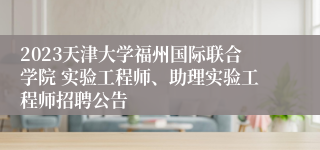 2023天津大学福州国际联合学院 实验工程师、助理实验工程师招聘公告